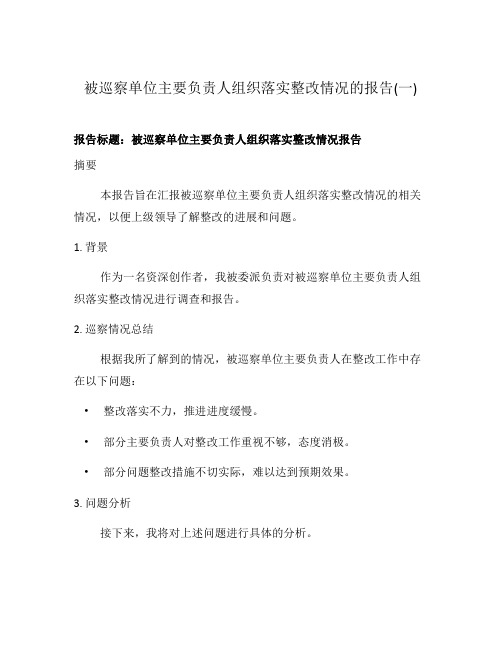 被巡察单位主要负责人组织落实整改情况的报告(一)

报告标题：被巡察单位主要负责人组织落实整改情况报告

摘要

本报告旨在汇报被巡察单位主要负责人组织落实整改情况的相关情况，以便上级领导了解整改的进展和问题。

1. 背景

作为一名资深创作者，我被委派负责对被巡察单位主要负责人组织落实整改情况进行调查和报告。

2. 巡察情况总结

根据我所了解到的情况，被巡察单位主要负责人在整改工作中存在以下问题：

• 整改落实不力，推进进度缓慢。

• 部分主要负责人对整改工作重视不够，态度消极。

• 部分问题整改措施不切实际，难以达到预期效果。

3. 问题分析

接下来，我将对上述问题进行具体的分析。